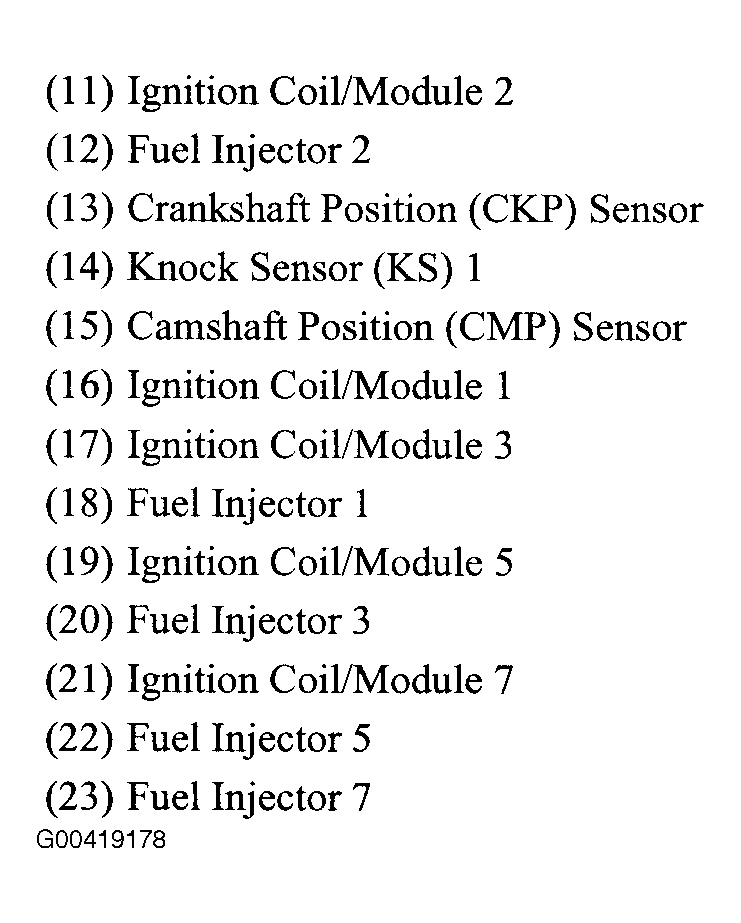 (11) Ignition Coil/Module 2
(12) Fuel Injector 2
(13) Crankshaft Position (CKP) Sensor
(14) Knock Sensor (KS) 1
(15) Camshaft Position (CMP) Sensor
(16) Ignition Coil/Module 1
(17) Ignition Coil/Module 3
(18) Fuel Injector 1
(19) Ignition Coil/Module 5
(20) Fuel Injector 3
(21) Ignition Coil/Module 7
(22) Fuel Injector 5
(23) Fuel Injector 7
G00419178